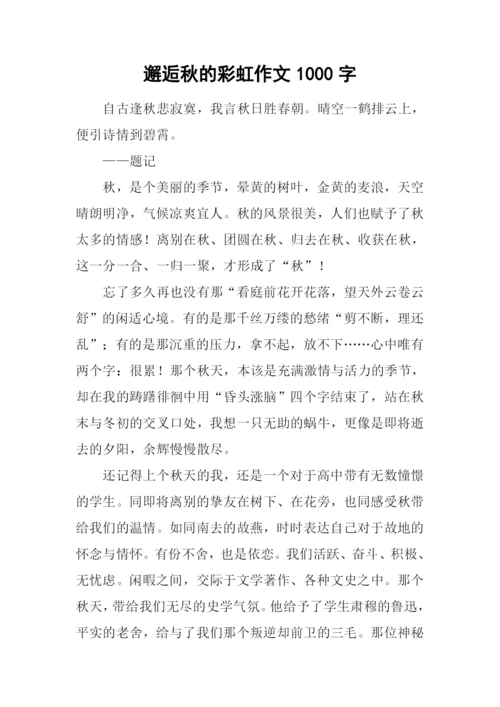 邂逅秋的彩虹作文 1000 字

自古逢秋悲寂寞，我言秋日胜春朝。晴空一鹤排云上，便引诗情到碧霄。

——题记

秋，是个美丽的季节，晕黄的树叶，金黄的麦浪，天空晴朗明净，气候凉爽宜人。秋的风景很美，人们也赋予了秋太多的情感！离别在秋、团圆在秋、归去在秋、收获在秋，这一分一合、一归一聚，才形成了“秋”！

忘了多久再也没有那“看庭前花开花落，望天外云卷云舒”的闲适心境。有的是那千丝万缕的愁绪“剪不断，理还乱”；有的是那沉重的压力，拿不起，放不下……心中唯有两个字：很累！那个秋天，本该是充满激情与活力的季节，却在我的踌躇徘徊中用“昏头涨脑”四个字结束了，站在秋末与冬初的交叉口处，我想一只无助的蜗牛，更像是即将逝去的夕阳，余辉慢慢散尽。

还记得上个秋天的我，还是一个对于高中带有无数憧憬的学生。同即将离别的挚友在树下、在花旁，也同感受秋带给我们的温情。如同南去的故燕，时时表达自己对于故地的怀念与情怀。有份不舍，也是依恋。我们活跃、奋斗、积极、无忧虑。闲暇之间，交际于文学著作、各种文史之中。那个秋天，带给我们无尽的史学气氛。他给予了学生肃穆的鲁迅，平实的老舍，给与了我们那个叛逆却前卫的三毛。那位神秘